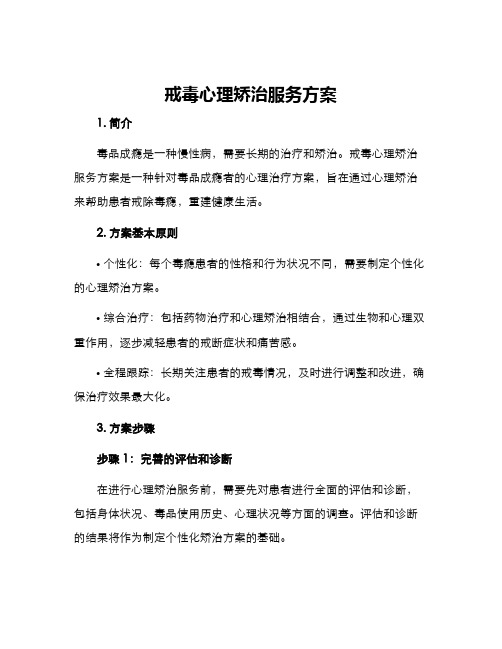 戒毒心理矫治服务方案

1. 简介

毒品成瘾是一种慢性病，需要长期的治疗和矫治。戒毒心理矫治服务方案是一种针对毒品成瘾者的心理治疗方案，旨在通过心理矫治来帮助患者戒除毒瘾，重建健康生活。

2. 方案基本原则

• 个性化：每个毒瘾患者的性格和行为状况不同，需要制定个性化的心理矫治方案。

• 综合治疗：包括药物治疗和心理矫治相结合，通过生物和心理双重作用，逐步减轻患者的戒断症状和痛苦感。

• 全程跟踪：长期关注患者的戒毒情况，及时进行调整和改进，确保治疗效果最大化。

3. 方案步骤

步骤 1：完善的评估和诊断

在进行心理矫治服务前，需要先对患者进行全面的评估和诊断，包括身体状况、毒品使用历史、心理状况等方面的调查。评估和诊断的结果将作为制定个性化矫治方案的基础。